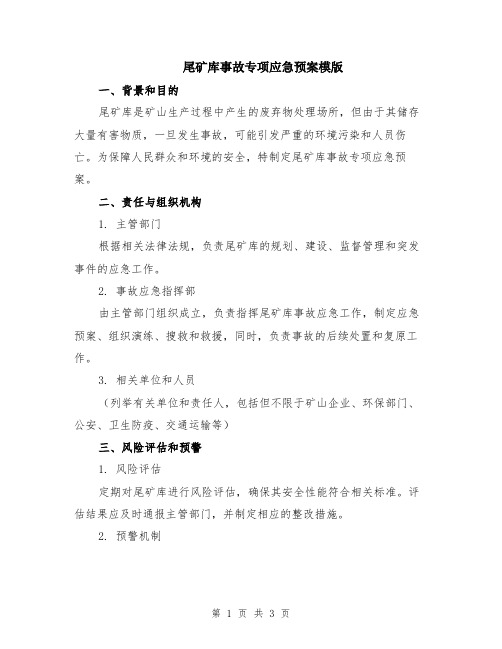 尾矿库事故专项应急预案模版

一、背景和目的

尾矿库是矿山生产过程中产生的废弃物处理场所，但由于其储存大量有害物质，一旦发生事故，可能引发严重的环境污染和人员伤亡。为保障人民群众和环境的安全，特制定尾矿库事故专项应急预案。

二、责任与组织机构

1. 主管部门

根据相关法律法规，负责尾矿库的规划、建设、监督管理和突发事件的应急工作。

2. 事故应急指挥部

由主管部门组织成立，负责指挥尾矿库事故应急工作，制定应急预案、组织演练、搜救和救援，同时，负责事故的后续处置和复原工作。

3. 相关单位和人员

（列举有关单位和责任人，包括但不限于矿山企业、环保部门、公安、卫生防疫、交通运输等）

三、风险评估和预警

1. 风险评估

定期对尾矿库进行风险评估，确保其安全性能符合相关标准。评估结果应及时通报主管部门，并制定相应的整改措施。

2. 预警机制

第 1 页 共 3 页